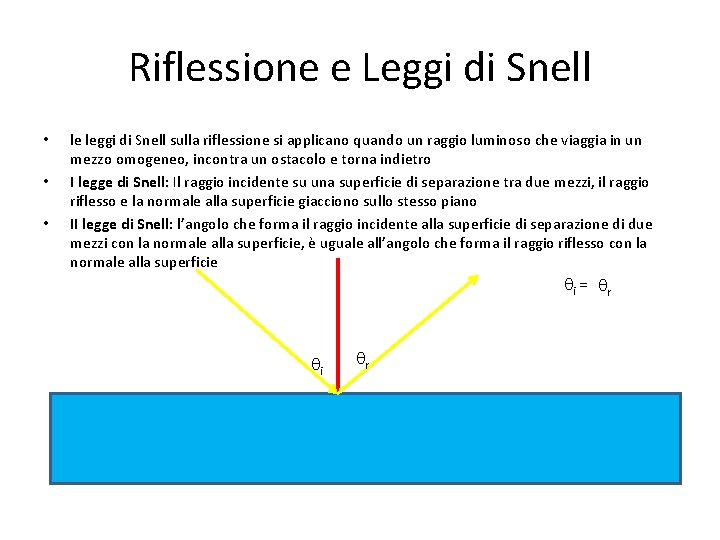 Riflessione e Leggi di Snell

• le leggi di Snell sulla riflessione si applicano quando un raggio luminoso che viaggia in un mezzo omogeneo, incontra un ostacolo e torna indietro
• I legge di Snell: Il raggio incidente su una superficie di separazione tra due mezzi, il raggio riflesso e la normale alla superficie giacciono sullo stesso piano
• II legge di Snell: l'angolo che forma il raggio incidente alla superficie di separazione di due mezzi con la normale alla superficie, è uguale all'angolo che forma il raggio riflesso con la normale alla superficie

$\theta_i = \theta_r$

$\theta_i$

$\theta_r$